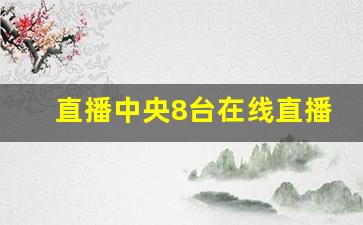 直播中央8台在线直播